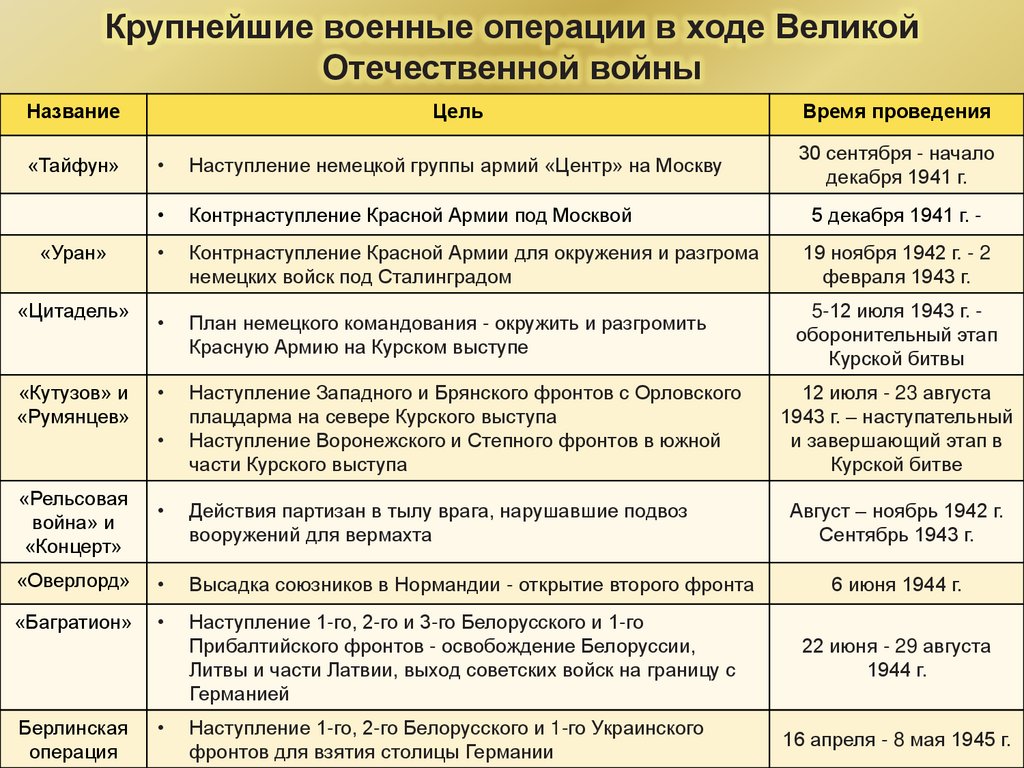 Крупнейшие военные операции в ходе Великой Отечественной войны

| Название | Цель | Время проведения |
|---|---|---|
| «Тайфун» | • Наступление немецкой группы армий «Центр» на Москву | 30 сентября - начало декабря 1941 г. |
| | • Контрнаступление Красной Армии под Москвой | 5 декабря 1941 г. - |
| «Уран» | • Контрнаступление Красной Армии для окружения и разгрома немецких войск под Сталинградом | 19 ноября 1942 г. - 2 февраля 1943 г. |
| «Цитадель» | • План немецкого командования - окружить и разгромить Красную Армию на Курском выступе | 5-12 июля 1943 г. - оборонительный этап Курской битвы |
| «Кутузов» и «Румянцев» | • Наступление Западного и Брянского фронтов с Орловского плацдарма на севере Курского выступа • Наступление Воронежского и Степного фронтов в южной части Курского выступа | 12 июля - 23 августа 1943 г. – наступательный и завершающий этап в Курской битве |
| «Рельсовая война» и «Концерт» | • Действия партизан в тылу врага, нарушавшие подвоз вооружений для вермахта | Август – ноябрь 1942 г. Сентябрь 1943 г. |
| «Оверлорд» | • Высадка союзников в Нормандии - открытие второго фронта | 6 июня 1944 г. |
| «Багратион» | • Наступление 1-го, 2-го и 3-го Белорусского и 1-го Прибалтийского фронтов - освобождение Белоруссии, Литвы и части Латвии, выход советских войск на границу с Германией | 22 июня - 29 августа 1944 г. |
| Берлинская операция | • Наступление 1-го, 2-го Белорусского и 1-го Украинского фронтов для взятия столицы Германии | 16 апреля - 8 мая 1945 г. |